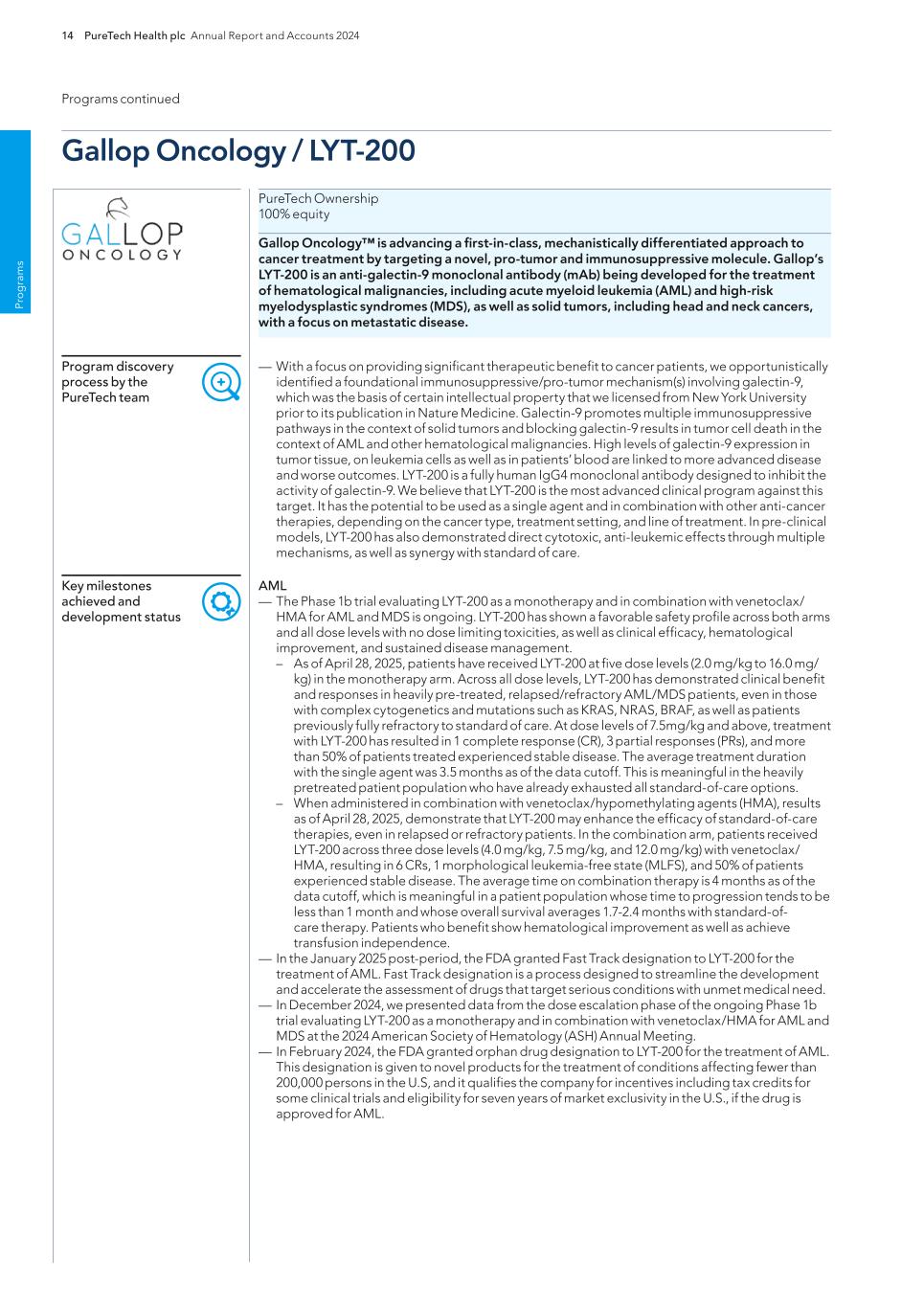 14 PureTech Health plc Annual Report and Accounts 2024

Programs continued

Programs

Gallop Oncology / LYT-200

GALLOP ONCOLOGY

PureTech Ownership
100% equity

Gallop Oncology™ is advancing a first-in-class, mechanistically differentiated approach to cancer treatment by targeting a novel, pro-tumor and immunosuppressive molecule. Gallop's LYT-200 is an anti-galectin-9 monoclonal antibody (mAb) being developed for the treatment of hematological malignancies, including acute myeloid leukemia (AML) and high-risk myelodysplastic syndromes (MDS), as well as solid tumors, including head and neck cancers, with a focus on metastatic disease.

Program discovery process by the PureTech team

— With a focus on providing significant therapeutic benefit to cancer patients, we opportunistically identified a foundational immunosuppressive/pro-tumor mechanism(s) involving galectin-9, which was the basis of certain intellectual property that we licensed from New York University prior to its publication in Nature Medicine. Galectin-9 promotes multiple immunosuppressive pathways in the context of solid tumors and blocking galectin-9 results in tumor cell death in the context of AML and other hematological malignancies. High levels of galectin-9 expression in tumor tissue, on leukemia cells as well as in patients' blood are linked to more advanced disease and worse outcomes. LYT-200 is a fully human IgG4 monoclonal antibody designed to inhibit the activity of galectin-9. We believe that LYT-200 is the most advanced clinical program against this target. It has the potential to be used as a single agent and in combination with other anti-cancer therapies, depending on the cancer type, treatment setting, and line of treatment. In pre-clinical models, LYT-200 has also demonstrated direct cytotoxic, anti-leukemic effects through multiple mechanisms, as well as synergy with standard of care.

Key milestones achieved and development status

AML
— The Phase 1b trial evaluating LYT-200 as a monotherapy and in combination with venetoclax/HMA for AML and MDS is ongoing. LYT-200 has shown a favorable safety profile across both arms and all dose levels with no dose limiting toxicities, as well as clinical efficacy, hematological improvement, and sustained disease management.
– As of April 28, 2025, patients have received LYT-200 at five dose levels (2.0 mg/kg to 16.0 mg/kg) in the monotherapy arm. Across all dose levels, LYT-200 has demonstrated clinical benefit and responses in heavily pre-treated, relapsed/refractory AML/MDS patients, even in those with complex cytogenetics and mutations such as KRAS, NRAS, BRAF, as well as patients previously fully refractory to standard of care. At dose levels of 7.5mg/kg and above, treatment with LYT-200 has resulted in 1 complete response (CR), 3 partial responses (PRs), and more than 50% of patients treated experienced stable disease. The average treatment duration with the single agent was 3.5 months as of the data cutoff. This is meaningful in the heavily pretreated patient population who have already exhausted all standard-of-care options.
– When administered in combination with venetoclax/hypomethylating agents (HMA), results as of April 28, 2025, demonstrate that LYT-200 may enhance the efficacy of standard-of-care therapies, even in relapsed or refractory patients. In the combination arm, patients received LYT-200 across three dose levels (4.0 mg/kg, 7.5 mg/kg, and 12.0 mg/kg) with venetoclax/HMA, resulting in 6 CRs, 1 morphological leukemia-free state (MLFS), and 50% of patients experienced stable disease. The average time on combination therapy is 4 months as of the data cutoff, which is meaningful in a patient population whose time to progression tends to be less than 1 month and whose overall survival averages 1.7-2.4 months with standard-of-care therapy. Patients who benefit show hematological improvement as well as achieve transfusion independence.
— In the January 2025 post-period, the FDA granted Fast Track designation to LYT-200 for the treatment of AML. Fast Track designation is a process designed to streamline the development and accelerate the assessment of drugs that target serious conditions with unmet medical need.
— In December 2024, we presented data from the dose escalation phase of the ongoing Phase 1b trial evaluating LYT-200 as a monotherapy and in combination with venetoclax/HMA for AML and MDS at the 2024 American Society of Hematology (ASH) Annual Meeting.
— In February 2024, the FDA granted orphan drug designation to LYT-200 for the treatment of AML. This designation is given to novel products for the treatment of conditions affecting fewer than 200,000 persons in the U.S, and it qualifies the company for incentives including tax credits for some clinical trials and eligibility for seven years of market exclusivity in the U.S., if the drug is approved for AML.